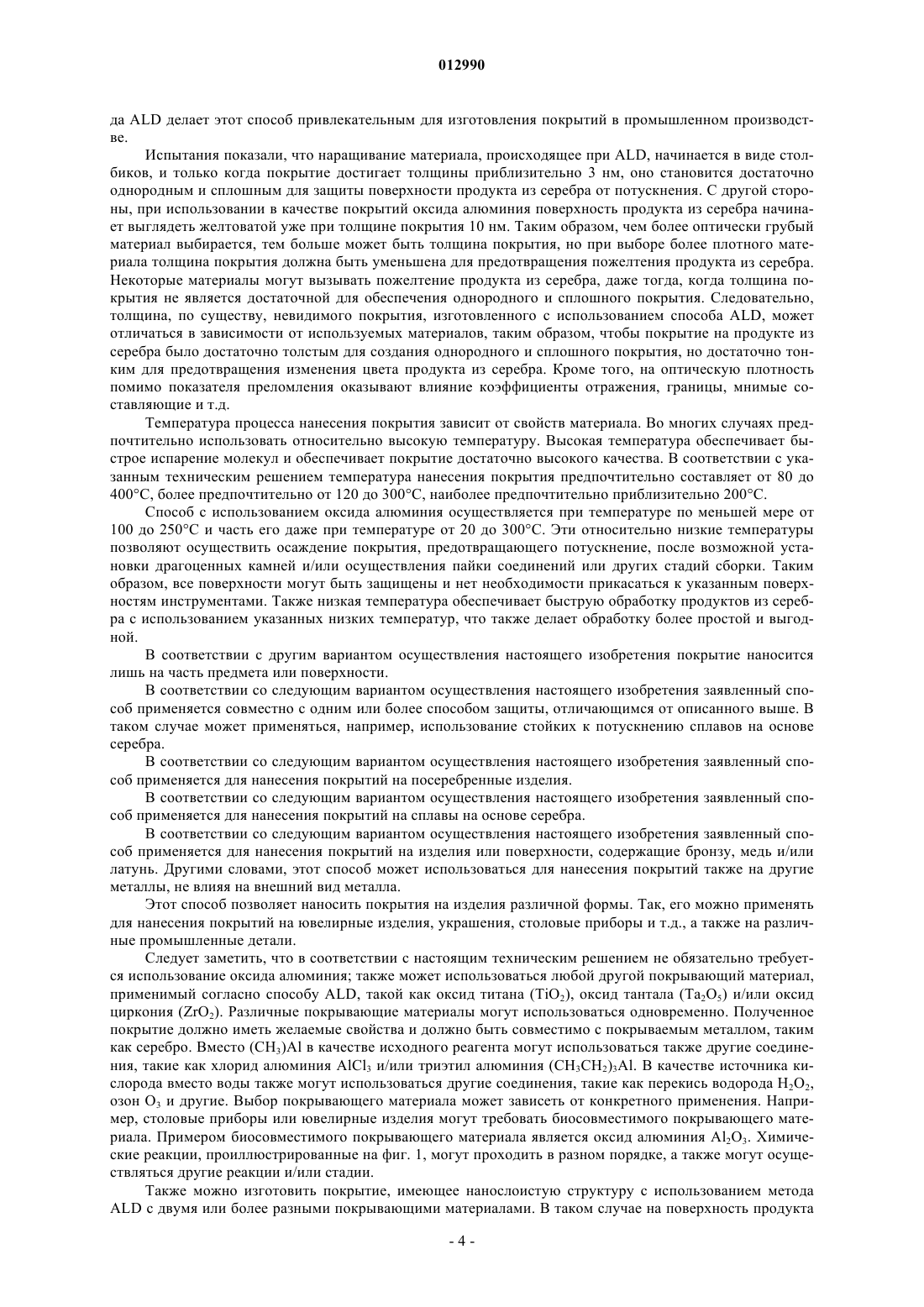 012990

да ALD делает этот способ привлекательным для изготовления покрытий в промышленном производстве.

Испытания показали, что наращивание материала, происходящее при ALD, начинается в виде столбиков, и только когда покрытие достигает толщины приблизительно 3 нм, оно становится достаточно однородным и сплошным для защиты поверхности продукта из серебра от потускнения. С другой стороны, при использовании в качестве покрытий оксида алюминия поверхность продукта из серебра начинает выглядеть желтоватой уже при толщине покрытия 10 нм. Таким образом, чем более оптически грубый материал выбирается, тем больше может быть толщина покрытия, но при выборе более плотного материала толщина покрытия должна быть уменьшена для предотвращения пожелтения продукта из серебра. Некоторые материалы могут вызывать пожелтение продукта из серебра, даже тогда, когда толщина покрытия не является достаточной для обеспечения однородного и сплошного покрытия. Следовательно, толщина, по существу, невидимого покрытия, изготовленного с использованием способа ALD, может отличаться в зависимости от используемых материалов, таким образом, чтобы покрытие на продукте из серебра было достаточно толстым для создания однородного и сплошного покрытия, но достаточно тонким для предотвращения изменения цвета продукта из серебра. Кроме того, на оптическую плотность помимо показателя преломления оказывают влияние коэффициенты отражения, границы, мнимые составляющие и т.д.

Температура процесса нанесения покрытия зависит от свойств материала. Во многих случаях предпочтительно использовать относительно высокую температуру. Высокая температура обеспечивает быстрое испарение молекул и обеспечивает покрытие достаточно высокого качества. В соответствии с указанным техническим решением температура нанесения покрытия предпочтительно составляет от 80 до 400°C, более предпочтительно от 120 до 300°C, наиболее предпочтительно приблизительно 200°C.

Способ с использованием оксида алюминия осуществляется при температуре по меньшей мере от 100 до 250°C и часть его даже при температуре от 20 до 300°C. Эти относительно низкие температуры позволяют осуществить осаждение покрытия, предотвращающего потускнение, после возможной установки драгоценных камней и/или осуществления пайки соединений или других стадий сборки. Таким образом, все поверхности могут быть защищены и нет необходимости прикасаться к указанным поверхностям инструментами. Также низкая температура обеспечивает быструю обработку продуктов из серебра с использованием указанных низких температур, что также делает обработку более простой и выгодной.

В соответствии с другим вариантом осуществления настоящего изобретения покрытие наносится лишь на часть предмета или поверхности.

В соответствии со следующим вариантом осуществления настоящего изобретения заявленный способ применяется совместно с одним или более способом защиты, отличающимся от описанного выше. В таком случае может применяться, например, использование стойких к потускнению сплавов на основе серебра.

В соответствии со следующим вариантом осуществления настоящего изобретения заявленный способ применяется для нанесения покрытий на посеребренные изделия.

В соответствии со следующим вариантом осуществления настоящего изобретения заявленный способ применяется для нанесения покрытий на сплавы на основе серебра.

В соответствии со следующим вариантом осуществления настоящего изобретения заявленный способ применяется для нанесения покрытий на изделия или поверхности, содержащие бронзу, медь и/или латунь. Другими словами, этот способ может использоваться для нанесения покрытий также на другие металлы, не влияя на внешний вид металла.

Этот способ позволяет наносить покрытия на изделия различной формы. Так, его можно применять для нанесения покрытий на ювелирные изделия, украшения, столовые приборы и т.д., а также на различные промышленные детали.

Следует заметить, что в соответствии с настоящим техническим решением не обязательно требуется использование оксида алюминия; также может использоваться любой другой покрывающий материал, применимый согласно способу ALD, такой как оксид титана ($TiO_2$), оксид тантала ($Ta_2O_5$) и/или оксид циркония ($ZrO_2$). Различные покрывающие материалы могут использоваться одновременно. Полученное покрытие должно иметь желаемые свойства и должно быть совместимо с покрываемым металлом, таким как серебро. Вместо $(CH_3)Al$ в качестве исходного реагента могут использоваться также другие соединения, такие как хлорид алюминия $AlCl_3$ и/или триэтил алюминия $(CH_3CH_2)_3Al$. В качестве источника кислорода вместо воды также могут использоваться другие соединения, такие как перекись водорода $H_2O_2$, озон $O_3$ и другие. Выбор покрывающего материала может зависеть от конкретного применения. Например, столовые приборы или ювелирные изделия могут требовать биосовместимого покрывающего материала. Примером биосовместимого покрывающего материала является оксид алюминия $Al_2O_3$. Химические реакции, проиллюстрированные на фиг. 1, могут проходить в разном порядке, а также могут осуществляться другие реакции и/или стадии.

Также можно изготовить покрытие, имеющее нанослоистую структуру с использованием метода ALD с двумя или более разными покрывающими материалами. В таком случае на поверхность продукта

- 4 -